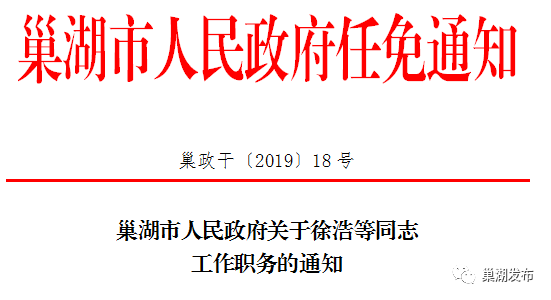 巢湖市人民政府任免通知

巢政干〔2019〕18号

巢湖市人民政府关于徐浩等同志工作职务的通知

巢湖发布